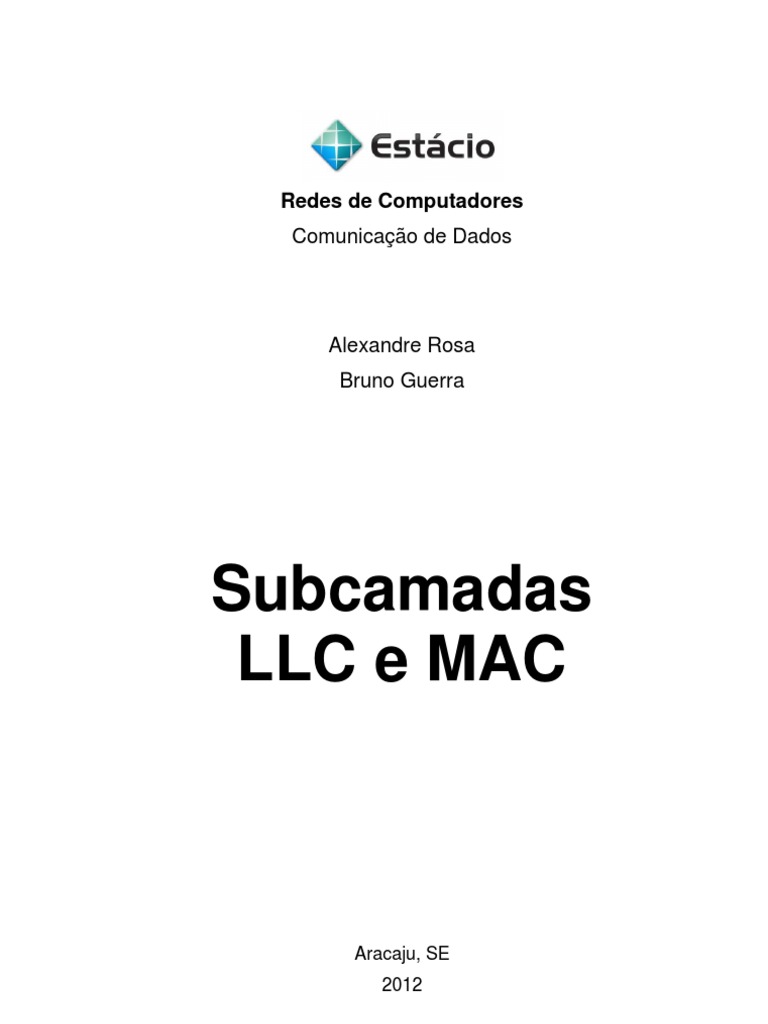 Estácio

Redes de Computadores

Comunicação de Dados

Alexandre Rosa

Bruno Guerra

Subcamadas
LLC e MAC

Aracaju, SE

2012